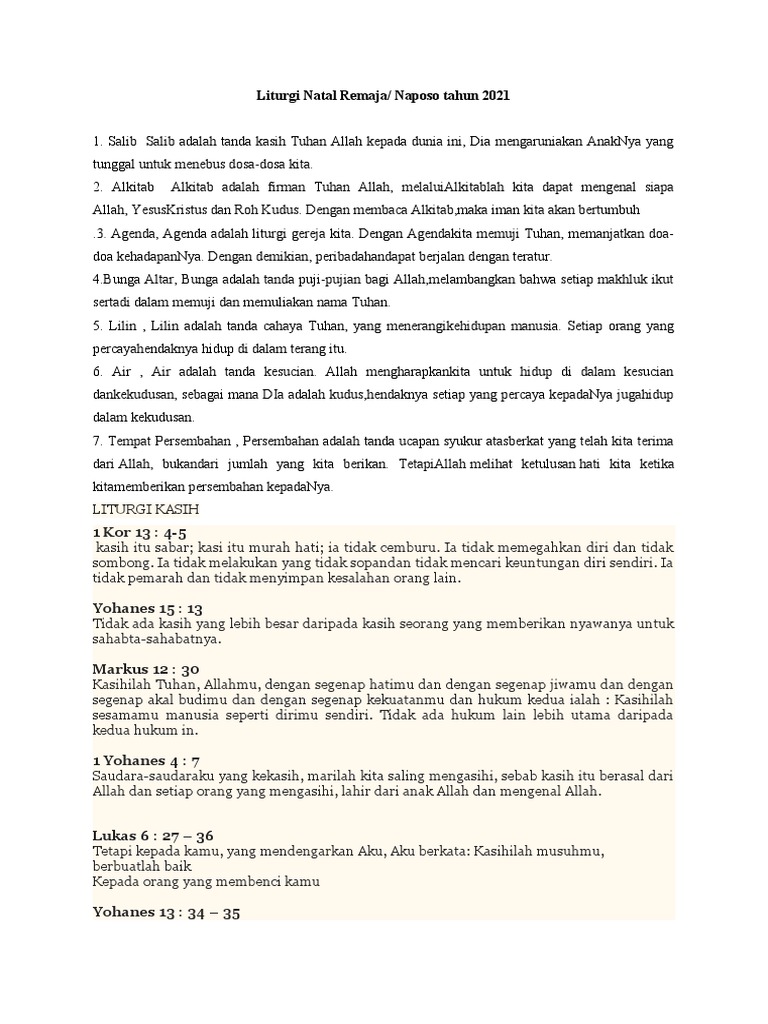 Liturgi Natal Remaja/ Naposo tahun 2021

1. Salib Salib adalah tanda kasih Tuhan Allah kepada dunia ini, Dia mengaruniakan AnakNya yang tunggal untuk menebus dosa-dosa kita.

2. Alkitab Alkitab adalah firman Tuhan Allah, melaluiAlkitablah kita dapat mengenal siapa Allah, YesusKristus dan Roh Kudus. Dengan membaca Alkitab,maka iman kita akan bertumbuh

.3. Agenda, Agenda adalah liturgi gereja kita. Dengan Agendakita memuji Tuhan, memanjatkan doa-doa kehadapanNya. Dengan demikian, peribadahandapat berjalan dengan teratur.

4.Bunga Altar, Bunga adalah tanda puji-pujian bagi Allah,melambangkan bahwa setiap makhluk ikut sertadi dalam memuji dan memuliakan nama Tuhan.

5. Lilin , Lilin adalah tanda cahaya Tuhan, yang menerangikehidupan manusia. Setiap orang yang percayahendaknya hidup di dalam terang itu.

6. Air , Air adalah tanda kesucian. Allah mengharapkankita untuk hidup di dalam kesucian dankekudusan, sebagai mana DIa adalah kudus,hendaknya setiap yang percaya kepadaNya jugahidup dalam kekudusan.

7. Tempat Persembahan , Persembahan adalah tanda ucapan syukur atasberkat yang telah kita terima dari Allah, bukandari jumlah yang kita berikan. TetapiAllah melihat ketulusan hati kita ketika kitamemberikan persembahan kepadaNya.

LITURGI KASIH

1 Kor 13 : 4-5
kasih itu sabar; kasi itu murah hati; ia tidak cemburu. Ia tidak memegahkan diri dan tidak sombong. Ia tidak melakukan yang tidak sopandan tidak mencari keuntungan diri sendiri. Ia tidak pemarah dan tidak menyimpan kesalahan orang lain.

Yohanes 15 : 13
Tidak ada kasih yang lebih besar daripada kasih seorang yang memberikan nyawanya untuk sahabta-sahabatnya.

Markus 12 : 30
Kasihilah Tuhan, Allahmu, dengan segenap hatimu dan dengan segenap jiwamu dan dengan segenap akal budimu dan dengan segenap kekuatanmu dan hukum kedua ialah : Kasihilah sesamamu manusia seperti dirimu sendiri. Tidak ada hukum lain lebih utama daripada kedua hukum in.

1 Yohanes 4 : 7
Saudara-saudaraku yang kekasih, marilah kita saling mengasihi, sebab kasih itu berasal dari Allah dan setiap orang yang mengasihi, lahir dari anak Allah dan mengenal Allah.

Lukas 6 : 27 – 36
Tetapi kepada kamu, yang mendengarkan Aku, Aku berkata: Kasihilah musuhmu, berbuatlah baik
Kepada orang yang membenci kamu

Yohanes 13 : 34 – 35